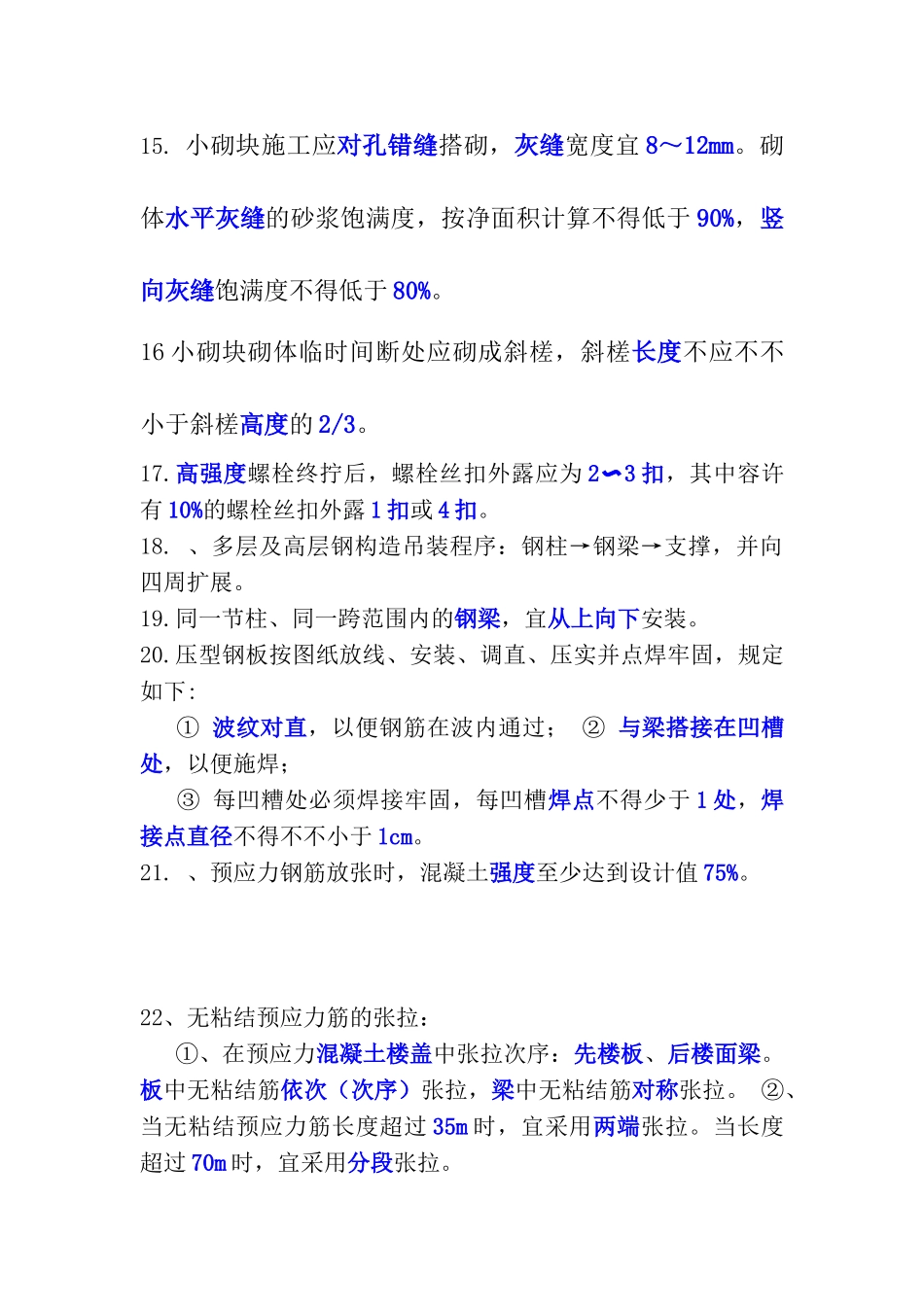 15. 小砌块施工应对孔错缝搭砌，灰缝宽度宜 8～12mm。砌体水平灰缝的砂浆饱满度，按净面积计算不得低于 90%，竖向灰缝饱满度不得低于 80%。

16 小砌块砌体临时间断处应砌成斜槎，斜槎长度不应不不小于斜槎高度的 2/3。

17. 高强度螺栓终拧后，螺栓丝扣外露应为 2～3 扣，其中容许有 10%的螺栓丝扣外露 1 扣或 4 扣。

18. 、多层及高层钢构造吊装程序：钢柱→钢梁→支撑，并向四周扩展。

19. 同一节柱、同一跨范围内的钢梁，宜从上向下安装。

20. 压型钢板按图纸放线、安装、调直、压实并点焊牢固，规定如下：

① 波纹对直，以便钢筋在波内通过； ② 与梁搭接在凹槽处，以便施焊；

③ 每凹槽处必须焊接牢固，每凹槽焊点不得少于 1 处，焊接点直径不得不不小于 1cm。

21. 、预应力钢筋放张时，混凝土强度至少达到设计值 75%。

22、无粘结预应力筋的张拉：

①、在预应力混凝土楼盖中张拉次序：先楼板、后楼面梁。板中无粘结筋依次（次序）张拉，梁中无粘结筋对称张拉。 ②、当无粘结预应力筋长度超过 35m 时，宜采用两端张拉。当长度超过 70m 时，宜采用分段张拉。